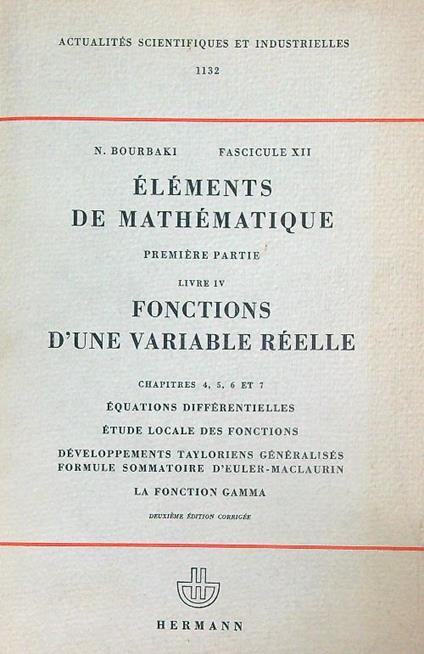 ACTUALITÉS SCIENTIFIQUES ET INDUSTRIELLES

1132

N. BOURBAKI FASCICULE XII

ÉLÉMENTS DE MATHÉMATIQUE

PREMIÈRE PARTIE

LIVRE IV

FONCTIONS D'UNE VARIABLE RÉELLE

CHAPITRES 4, 5, 6 ET 7

ÉQUATIONS DIFFÉRENTIELLES

ÉTUDE LOCALE DES FONCTIONS

DÉVELOPPEMENTS TAYLORIENS GÉNÉRALISÉS
FORMULE SOMMATOIRE D'EULER-MACLAURIN

LA FONCTION GAMMA

DEUXIÈME ÉDITION CORRIGÉE

HERMANN